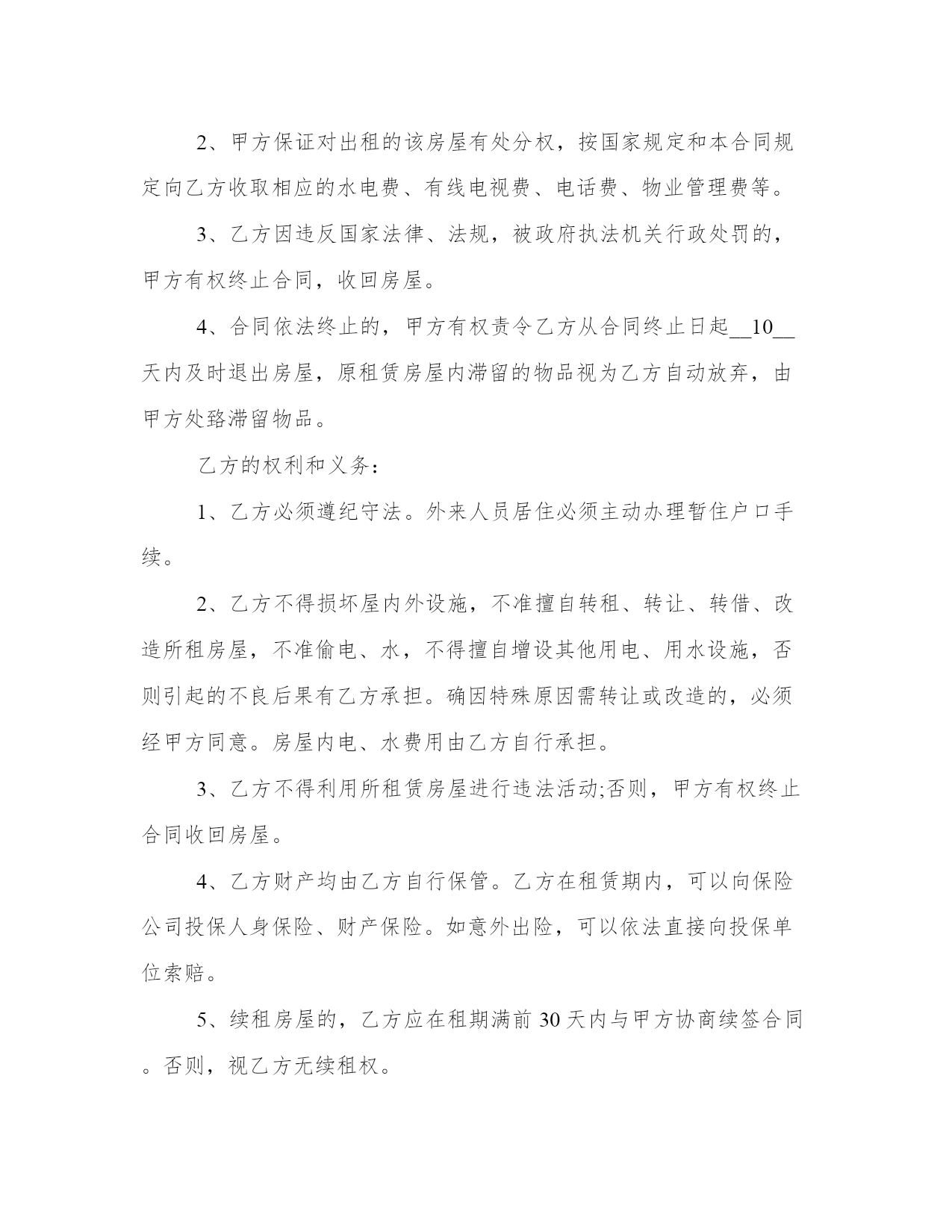 2、甲方保证对出租的该房屋有处分权，按国家规定和本合同规定向乙方收取相应的水电费、有线电视费、电话费、物业管理费等。

3、乙方因违反国家法律、法规，被政府执法机关行政处罚的，甲方有权终止合同，收回房屋。

4、合同依法终止的，甲方有权责令乙方从合同终止日起__10__天内及时退出房屋，原租赁房屋内滞留的物品视为乙方自动放弃，由甲方处臵滞留物品。

乙方的权利和义务：

1、乙方必须遵纪守法。外来人员居住必须主动办理暂住户口手续。

2、乙方不得损坏屋内外设施，不准擅自转租、转让、转借、改造所租房屋，不准偷电、水，不得擅自增设其他用电、用水设施，否则引起的不良后果有乙方承担。确因特殊原因需转让或改造的，必须经甲方同意。房屋内电、水费用由乙方自行承担。

3、乙方不得利用所租赁房屋进行违法活动;否则，甲方有权终止合同收回房屋。

4、乙方财产均由乙方自行保管。乙方在租赁期内，可以向保险公司投保人身保险、财产保险。如意外出险，可以依法直接向投保单位索赔。

5、续租房屋的，乙方应在租期满前 30 天内与甲方协商续签合同。否则，视乙方无续租权。